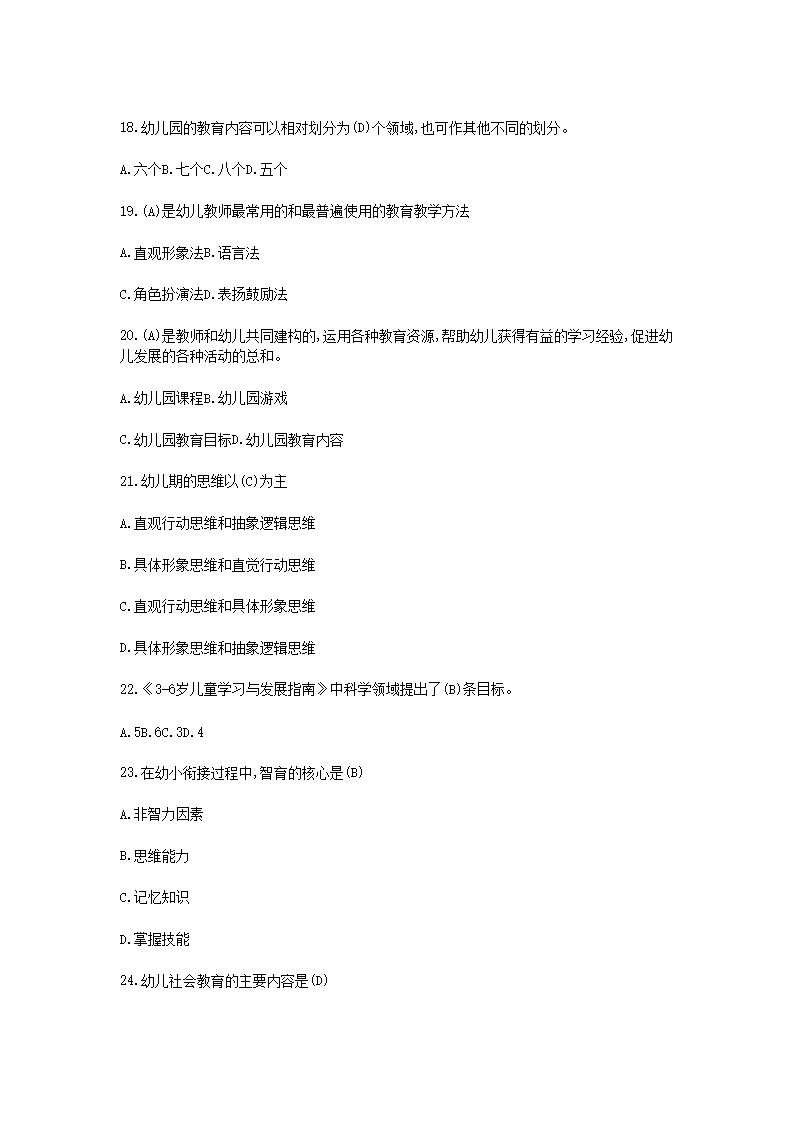 18.幼儿园的教育内容可以相对划分为(D)个领域,也可作其他不同的划分。

A.六个B.七个C.八个D.五个

19.(A)是幼儿教师最常用的和最普遍使用的教育教学方法

A.直观形象法B.语言法

C.角色扮演法D.表扬鼓励法

20.(A)是教师和幼儿共同建构的,运用各种教育资源,帮助幼儿获得有益的学习经验,促进幼儿发展的各种活动的总和。

A.幼儿园课程B.幼儿园游戏

C.幼儿园教育目标D.幼儿园教育内容

21.幼儿期的思维以(C)为主

A.直观行动思维和抽象逻辑思维

B.具体形象思维和直觉行动思维

C.直观行动思维和具体形象思维

D.具体形象思维和抽象逻辑思维

22.《3-6岁儿童学习与发展指南》中科学领域提出了(B)条目标。

A.5B.6C.3D.4

23.在幼小衔接过程中,智育的核心是(B)

A.非智力因素

B.思维能力

C.记忆知识

D.掌握技能

24.幼儿社会教育的主要内容是(D)